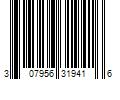 3 07956 31941 6